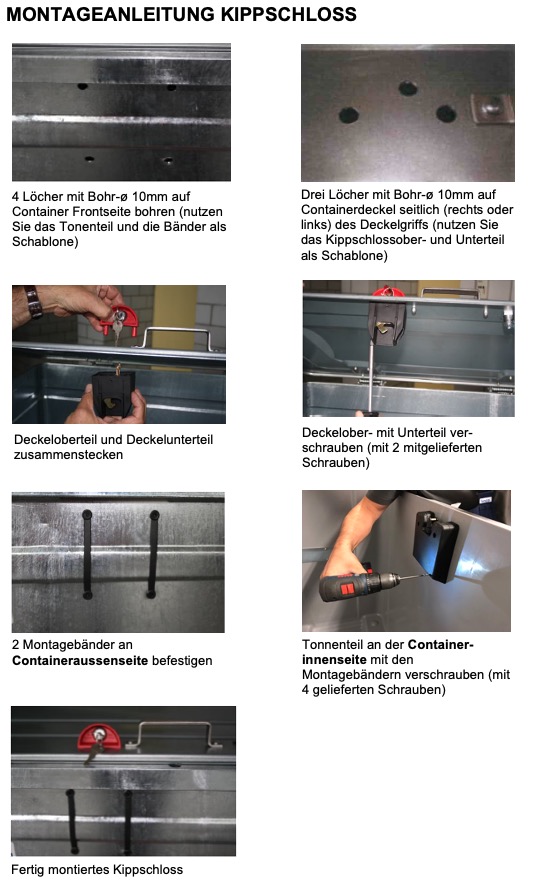 MONTAGEANLEITUNG KIPPSCHLOSS

4 Löcher mit Bohr-ø 10mm auf Container Frontseite bohren (nutzen Sie das Tonenteil und die Bänder als Schablone)

Drei Löcher mit Bohr-ø 10mm auf Containerdeckel seitlich (rechts oder links) des Deckelgriffs (nutzen Sie das Kippschlossober- und Unterteil als Schablone)

Deckeloberteil und Deckelunterteil zusammenstecken

Deckelober- mit Unterteil verschrauben (mit 2 mitgelieferten Schrauben)

2 Montagebänder an Containeraussenseite befestigen

Tonnenteil an der Containerinnenseite mit den Montagebändern verschrauben (mit 4 gelieferten Schrauben)

Fertig montiertes Kippschloss